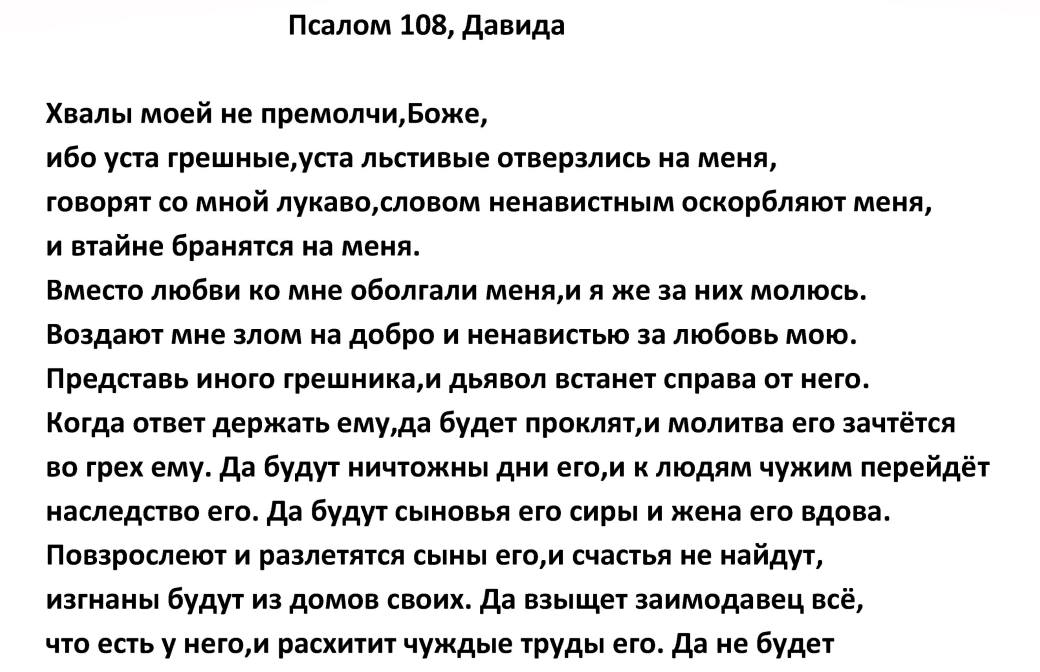 Псалом 108, Давида

Хвалы моей не премолчи,Боже,
ибо уста грешные,уста льстивые отверзлись на меня,
говорят со мной лукаво,словом ненавистным оскорбляют меня,
и втайне бранятся на меня.
Вместо любви ко мне оболгали меня,и я же за них молюсь.
Воздают мне злом на добро и ненавистью за любовь мою.
Представь иного грешника,и дьявол встанет справа от него.
Когда ответ держать ему,да будет проклят,и молитва его зачтётся во грех ему. Да будут ничтожны дни его,и к людям чужим перейдёт наследство его. Да будут сыновья его сиры и жена его вдова.
Повзрослеют и разлетятся сыны его,и счастья не найдут, изгнаны будут из домов своих. Да взыщет заимодавец всё, что есть у него,и расхитит чуждые труды его. Да не будет